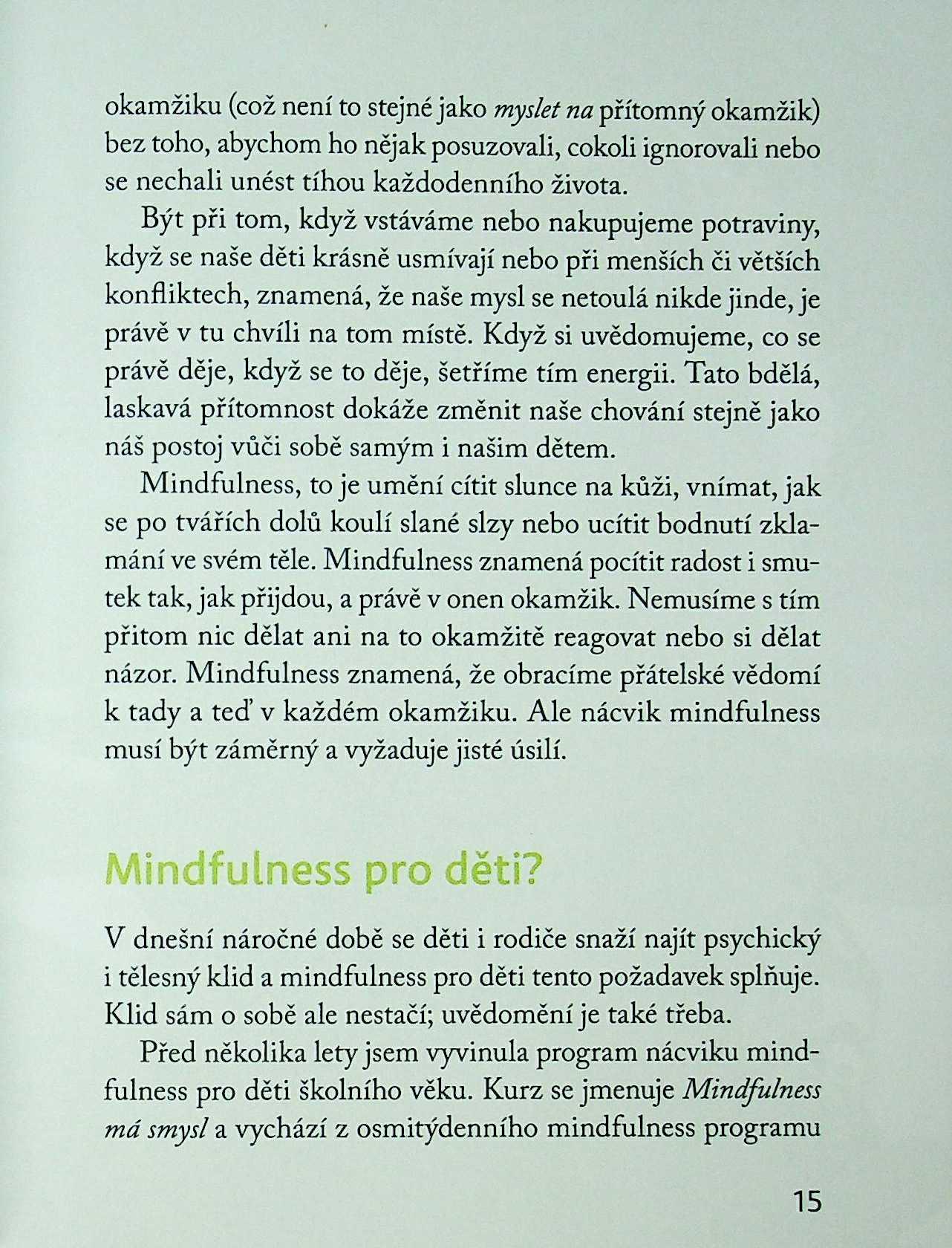 okamžiku (což není to stejné jako myslet na přítomný okamžik) bez toho, abychom ho nějak posuzovali, cokoli ignorovali nebo se nechali unést tíhou každodenního života.

Být při tom, když vstáváme nebo nakupujeme potraviny, když se naše děti krásně usmívají nebo při menších či větších konfliktech, znamená, že naše mysl se netoulá nikde jinde, je právě v tu chvíli na tom místě. Když si uvědomujeme, co se právě děje, když se to děje, šetříme tím energii. Tato bdělá, laskavá přítomnost dokáže změnit naše chování stejně jako náš postoj vůči sobě samým i našim dětem.

Mindfulness, to je umění cítit slunce na kůži, vnímat, jak se po tvářích dolů koulí slané slzy nebo ucítit bodnutí zklamání ve svém těle. Mindfulness znamená pocítit radost i smutek tak, jak přijdou, a právě v onen okamžik. Nemusíme s tím přitom nic dělat ani na to okamžitě reagovat nebo si dělat názor. Mindfulness znamená, že obracíme přátelské vědomí k tady a teď v každém okamžiku. Ale nácvik mindfulness musí být záměrný a vyžaduje jisté úsilí.

Mindfulness pro děti?

V dnešní náročné době se děti i rodiče snaží najít psychický i tělesný klid a mindfulness pro děti tento požadavek splňuje. Klid sám o sobě ale nestačí; uvědomění je také třeba.

Před několika lety jsem vyvinula program nácviku mindfulness pro děti školního věku. Kurz se jmenuje Mindfulness má smysl a vychází z osmitýdenního mindfulness programu

15